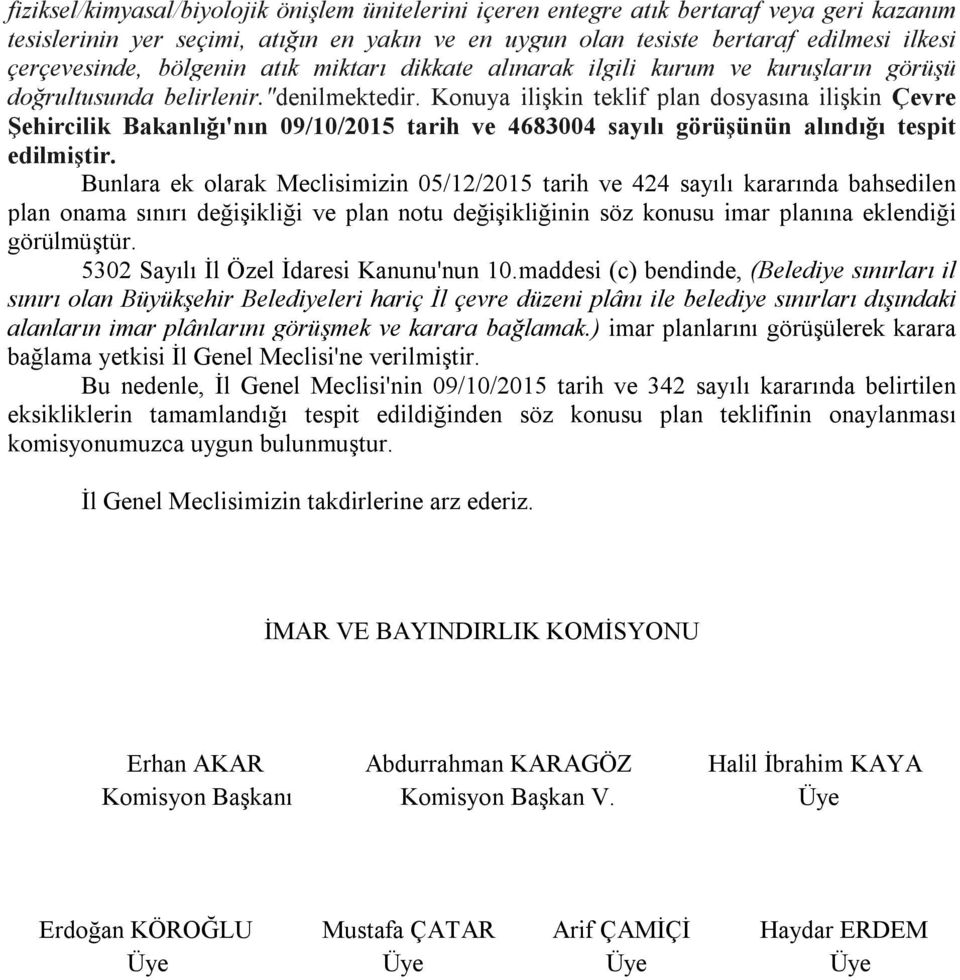 fiziksel/kimyasal/biyolojik önişlem ünitelerini içeren entegre atık bertaraf veya geri kazanım tesislerinin yer seçimi, atığın en yakın ve en uygun olan tesiste bertaraf edilmesi ilkesi çerçevesinde, bölgenin atık miktarı dikkate alınarak ilgili kurum ve kuruşların görüşü doğrultusunda belirlenir."denilmektedir. Konuya ilişkin teklif plan dosyasına ilişkin Çevre Şehircilik Bakanlığı'nın 09/10/2015 tarih ve 4683004 sayılı görüşünün alındığı tespit edilmiştir.

Bunlara ek olarak Meclisimizin 05/12/2015 tarih ve 424 sayılı kararında bahsedilen plan onama sınırı değişikliği ve plan notu değişikliğinin söz konusu imar planına eklendiği görülmüştür.

5302 Sayılı İl Özel İdaresi Kanunu'nun 10.maddesi (c) bendinde, (Belediye sınırları il sınırı olan Büyükşehir Belediyeleri hariç İl çevre düzeni plânı ile belediye sınırları dışındaki alanların imar plânlarını görüşmek ve karara bağlamak.) imar planlarını görüşülerek karara bağlama yetkisi İl Genel Meclisi'ne verilmiştir.

Bu nedenle, İl Genel Meclisi'nin 09/10/2015 tarih ve 342 sayılı kararında belirtilen eksikliklerin tamamlandığı tespit edildiğinden söz konusu plan teklifinin onaylanması komisyonumuzca uygun bulunmuştur.

İl Genel Meclisimizin takdirlerine arz ederiz.

İMAR VE BAYINDIRLIK KOMİSYONU

Erhan AKAR
Komisyon Başkanı

Abdurrahman KARAGÖZ
Komisyon Başkan V.

Halil İbrahim KAYA
Üye

Erdoğan KÖROĞLU
Üye

Mustafa ÇATAR
Üye

Arif ÇAMİÇİ
Üye

Haydar ERDEM
Üye